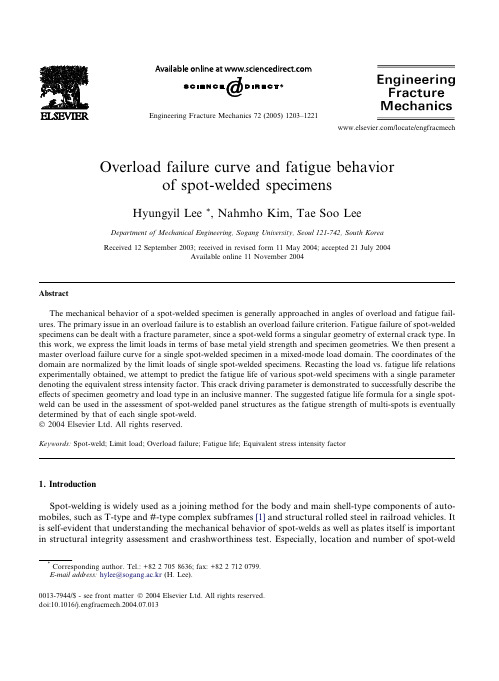 ELSEVIER

Available online at www.sciencedirect.com

SCIENCE @ DIRECT®

Engineering Fracture Mechanics 72 (2005) 1203–1221

Engineering Fracture Mechanics

www.elsevier.com/locate/engfracmech

Overload failure curve and fatigue behavior of spot-welded specimens

Hyungyil Lee *, Nahmho Kim, Tae Soo Lee

Department of Mechanical Engineering, Sogang University, Seoul 121-742, South Korea

Received 12 September 2003; received in revised form 11 May 2004; accepted 21 July 2004
Available online 11 November 2004

Abstract

The mechanical behavior of a spot-welded specimen is generally approached in angles of overload and fatigue failures. The primary issue in an overload failure is to establish an overload failure criterion. Fatigue failure of spot-welded specimens can be dealt with a fracture parameter, since a spot-weld forms a singular geometry of external crack type. In this work, we express the limit loads in terms of base metal yield strength and specimen geometries. We then present a master overload failure curve for a single spot-welded specimen in a mixed-mode load domain. The coordinates of the domain are normalized by the limit loads of single spot-welded specimens. Recasting the load vs. fatigue life relations experimentally obtained, we attempt to predict the fatigue life of various spot-weld specimens with a single parameter denoting the equivalent stress intensity factor. This crack driving parameter is demonstrated to successfully describe the effects of specimen geometry and load type in an inclusive manner. The suggested fatigue life formula for a single spot-weld can be used in the assessment of spot-welded panel structures as the fatigue strength of multi-spots is eventually determined by that of each single spot-weld.
© 2004 Elsevier Ltd. All rights reserved.

Keywords: Spot-weld; Limit load; Overload failure; Fatigue life; Equivalent stress intensity factor

1. Introduction

Spot-welding is widely used as a joining method for the body and main shell-type components of automobiles, such as T-type and #-type complex subframes [1] and structural rolled steel in railroad vehicles. It is self-evident that understanding the mechanical behavior of spot-welds as well as plates itself is important in structural integrity assessment and crashworthiness test. Especially, location and number of spot-weld

* Corresponding author. Tel.: +82 2 705 8636; fax: +82 2 712 0799.
E-mail address: hylee@sogang.ac.kr (H. Lee).

0013-7944/$ - see front matter © 2004 Elsevier Ltd. All rights reserved.
doi:10.1016/j.engfracmech.2004.07.013